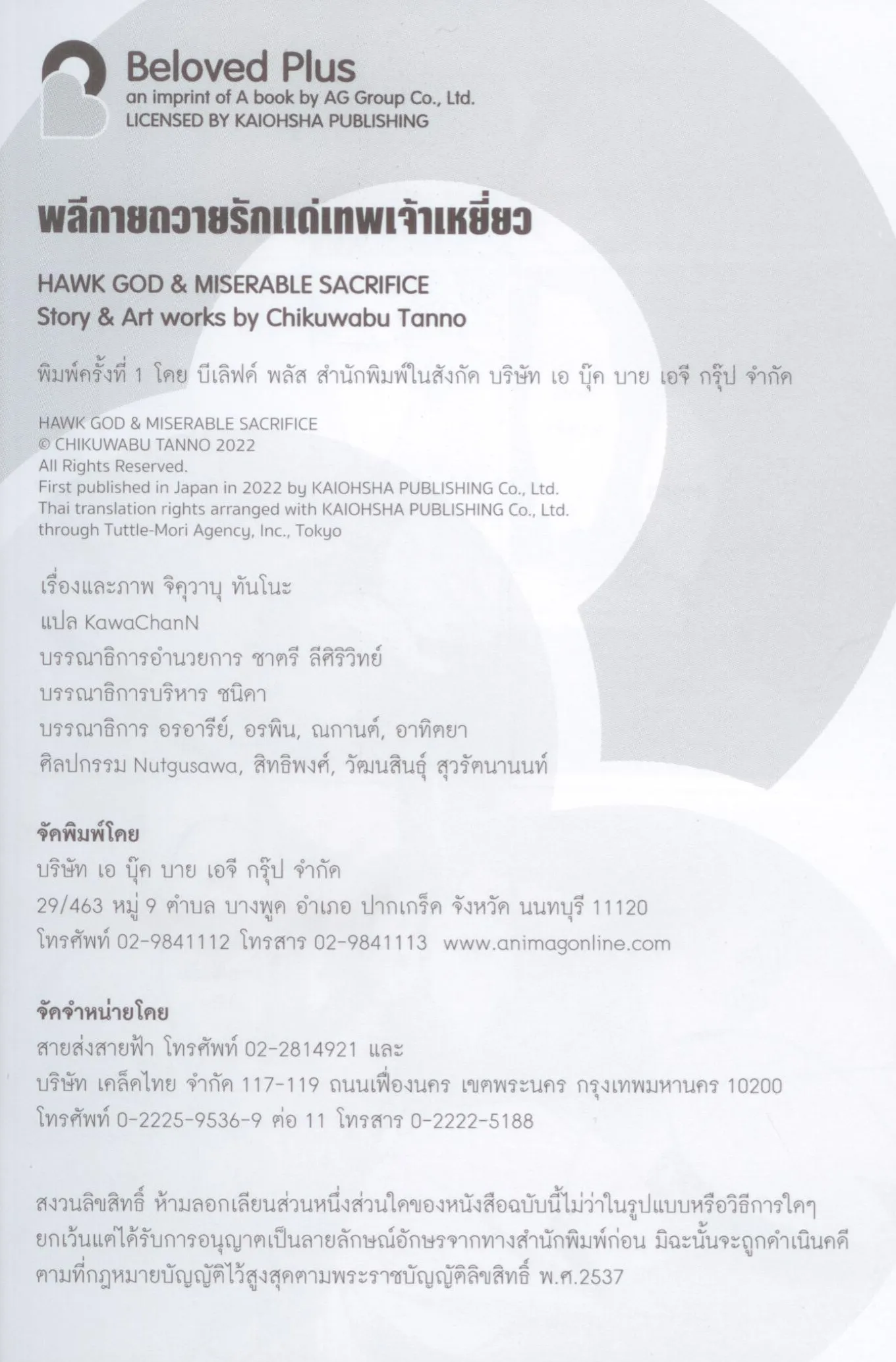 Beloved Plus
an imprint of A book by AG Group Co., Ltd.
LICENSED BY KAIOHSHA PUBLISHING

พลีกายถวายรักแด่เทพเจ้าเหยี่ยว

HAWK GOD & MISERABLE SACRIFICE
Story & Art works by Chikuwabu Tanno

พิมพ์ครั้งที่ 1 โดย บีเลิฟด์ พลัส สำนักพิมพ์ในสังกัด บริษัท เอ บุ๊ค บาย เอจี กรุ๊ป จำกัด

HAWK GOD & MISERABLE SACRIFICE
© CHIKUWABU TANNO 2022
All Rights Reserved.
First published in Japan in 2022 by KAIOHSHA PUBLISHING Co., Ltd.
Thai translation rights arranged with KAIOHSHA PUBLISHING Co., Ltd.
through Tuttle-Mori Agency, Inc., Tokyo

เรื่องและภาพ จิคุวาบุ ทันโนะ
แปล KawaChanN
บรรณาธิการอำนวยการ ชาตรี ลีศิริวิทย์
บรรณาธิการบริหาร ชนิดา
บรรณาธิการ อรอารีย์, อรพิน, ณกานต์, อาทิตยา
ศิลปกรรม Nutgusawa, สิทธิพงศ์, วัฒนสินธุ์ สุวรัตนานนท์

จัดพิมพ์โดย
บริษัท เอ บุ๊ค บาย เอจี กรุ๊ป จำกัด
29/463 หมู่ 9 ตำบล บางพูด อำเภอ ปากเกร็ด จังหวัด นนทบุรี 11120
โทรศัพท์ 02-9841112 โทรสาร 02-9841113 www.animagonline.com

จัดจำหน่ายโดย
สายส่งสายฟ้า โทรศัพท์ 02-2814921 และ
บริษัท เคล็ดไทย จำกัด 117-119 ถนนเฟื่องนคร เขตพระนคร กรุงเทพมหานคร 10200
โทรศัพท์ 0-2225-9536-9 ต่อ 11 โทรสาร 0-2222-5188

สงวนลิขสิทธิ์ ห้ามลอกเลียนส่วนหนึ่งส่วนใดของหนังสือฉบับนี้ไม่ว่าในรูปแบบหรือวิธีการใดๆ ยกเว้นแต่ได้รับการอนุญาตเป็นลายลักษณ์อักษรจากทางสำนักพิมพ์ก่อน มิฉะนั้นจะถูกดำเนินคดีตามที่กฎหมายบัญญัติไว้สูงสุดตามพระราชบัญญัติลิขสิทธิ์ พ.ศ.2537